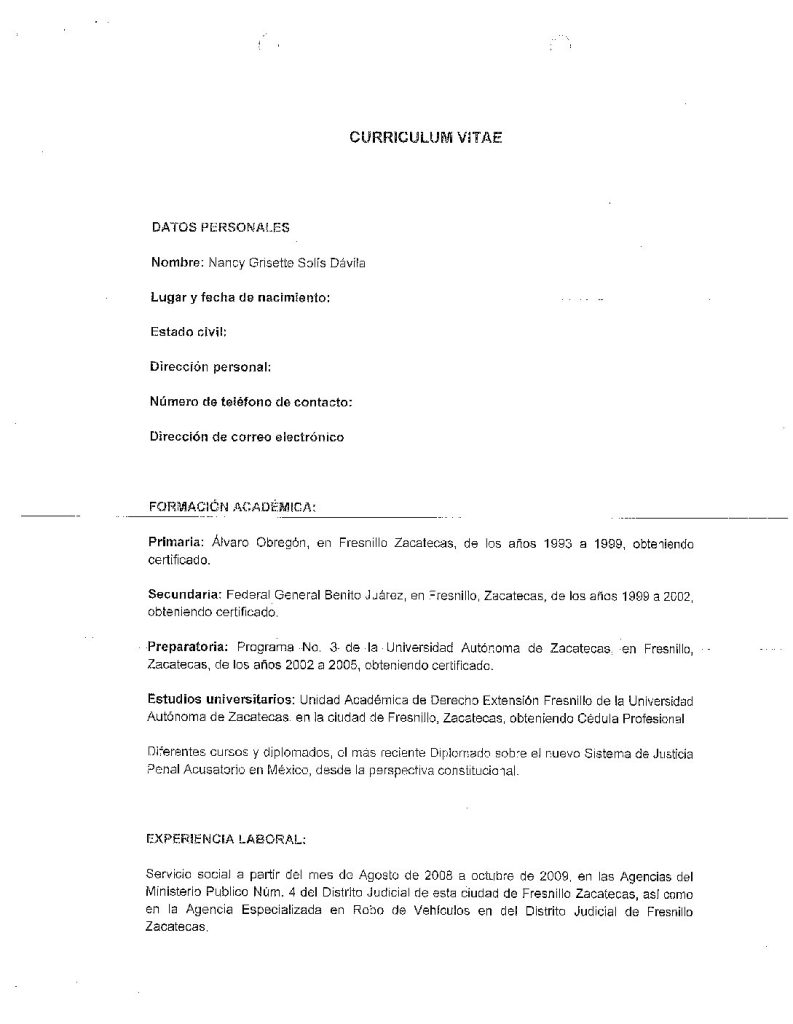 CURRICULUM VITAE

DATOS PERSONALES

Nombre: Nancy Grisette Solís Dávila

Lugar y fecha de nacimiento:

Estado civil:

Dirección personal:

Número de teléfono de contacto:

Dirección de correo electrónico

FORMACIÓN ACADÉMICA:

Primaria: Álvaro Obregón, en Fresnillo Zacatecas, de los años 1993 a 1999, obteniendo certificado.

Secundaria: Federal General Benito Juárez, en Fresnillo, Zacatecas, de los años 1999 a 2002, obteniendo certificado.

Preparatoria: Programa No. 3 de la Universidad Autónoma de Zacatecas, en Fresnillo, Zacatecas, de los años 2002 a 2005, obteniendo certificado.

Estudios universitarios: Unidad Académica de Derecho Extensión Fresnillo de la Universidad Autónoma de Zacatecas, en la ciudad de Fresnillo, Zacatecas, obteniendo Cédula Profesional

Diferentes cursos y diplomados, el más reciente Diplomado sobre el nuevo Sistema de Justicia Penal Acusatorio en México, desde la perspectiva constitucional.

EXPERIENCIA LABORAL:

Servicio social a partir del mes de Agosto de 2008 a octubre de 2009, en las Agencias del Ministerio Publico Núm. 4 del Distrito Judicial de esta ciudad de Fresnillo Zacatecas, así como en la Agencia Especializada en Robo de Vehículos en del Distrito Judicial de Fresnillo Zacatecas.